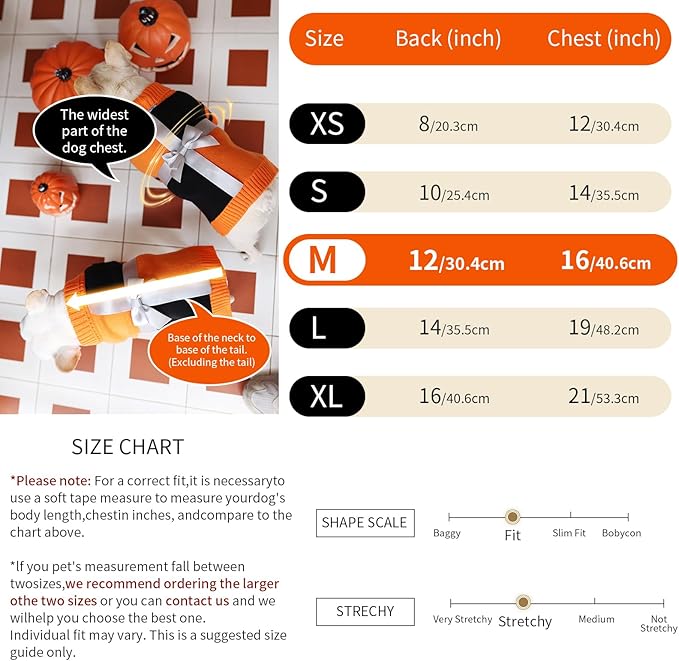 The widest part of the dog chest.

Base of the neck to base of the tail. (Excluding the tail)

| Size | Back (inch) | Chest (inch) |
|---|---|---|
| XS | 8/20.3cm | 12/30.4cm |
| S | 10/25.4cm | 14/35.5cm |
| M | 12/30.4cm | 16/40.6cm |
| L | 14/35.5cm | 19/48.2cm |
| XL | 16/40.6cm | 21/53.3cm |

SIZE CHART

*Please note: For a correct fit,it is necessaryto use a soft tape measure to measure yourdog's body length,chestin inches, andcompare to the chart above.

*If you pet's measurement fall between twosizes,we recommend ordering the larger othe two sizes or you can contact us and we wilhelp you choose the best one. Individual fit may vary. This is a suggested size guide only.

SHAPE SCALE
Baggy Fit Slim Fit Bobycon

STRECHY
Very Stretchy Stretchy Medium Not Stretchy